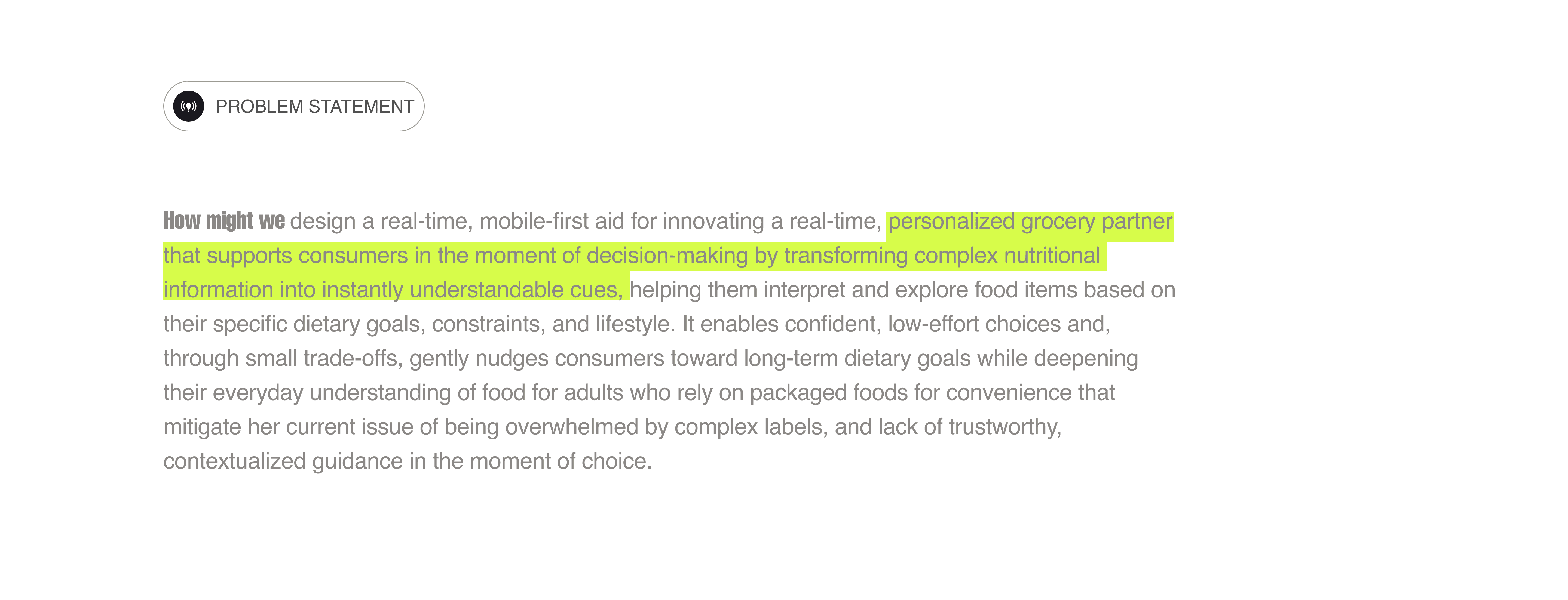 PROBLEM STATEMENT

How might we design a real-time, mobile-first aid for innovating a real-time, personalized grocery partner that supports consumers in the moment of decision-making by transforming complex nutritional information into instantly understandable cues, helping them interpret and explore food items based on their specific dietary goals, constraints, and lifestyle. It enables confident, low-effort choices and, through small trade-offs, gently nudges consumers toward long-term dietary goals while deepening their everyday understanding of food for adults who rely on packaged foods for convenience that mitigate her current issue of being overwhelmed by complex labels, and lack of trustworthy, contextualized guidance in the moment of choice.